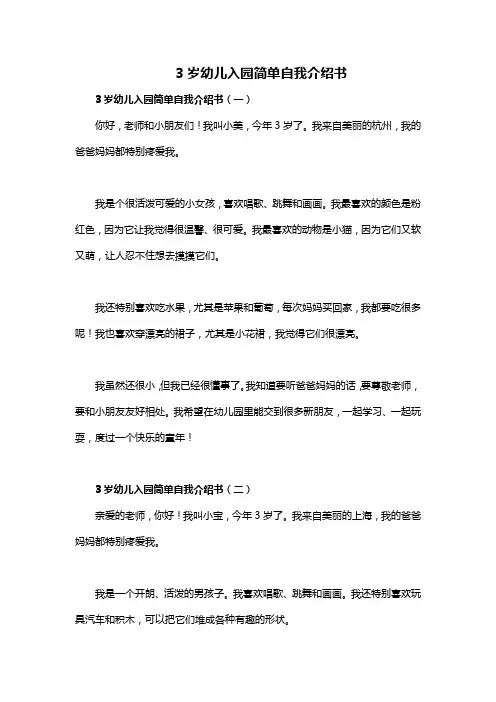 3 岁幼儿入园简单自我介绍书

3 岁幼儿入园简单自我介绍书（一）

你好，老师和小朋友们！我叫小美，今年 3 岁了。我来自美丽的杭州，我的爸爸妈妈都特别疼爱我。

我是个很活泼可爱的小女孩，喜欢唱歌、跳舞和画画。我最喜欢的颜色是粉红色，因为它让我觉得很温馨、很可爱。我最喜欢的动物是小猫，因为它们又软又萌，让人忍不住想去摸摸它们。

我还特别喜欢吃水果，尤其是苹果和葡萄，每次妈妈买回家，我都要吃很多呢！我也喜欢穿漂亮的裙子，尤其是小花裙，我觉得它们很漂亮。

我虽然还很小，但我已经很懂事了。我知道要听爸爸妈妈的话，要尊敬老师，要和小朋友友好相处。我希望在幼儿园里能交到很多新朋友，一起学习、一起玩耍，度过一个快乐的童年！

3 岁幼儿入园简单自我介绍书（二）

亲爱的老师，你好！我叫小宝，今年 3 岁了。我来自美丽的上海，我的爸爸妈妈都特别疼爱我。

我是一个开朗、活泼的男孩子。我喜欢唱歌、跳舞和画画。我还特别喜欢玩具汽车和积木，可以把它们堆成各种有趣的形状。